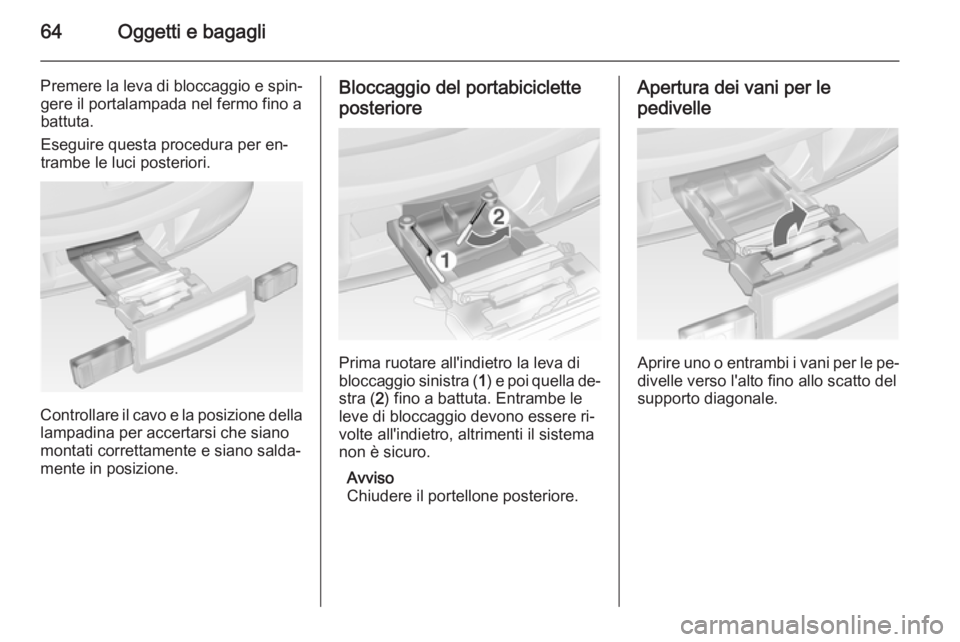 64 Oggetti e bagagli

Premere la leva di bloccaggio e spingere il portalampada nel fermo fino a battuta.

Eseguire questa procedura per entrambe le luci posteriori.

Controllare il cavo e la posizione della lampadina per accertarsi che siano montati correttamente e siano saldamente in posizione.

Bloccaggio del portabiciclette posteriore

2

1

Prima ruotare all'indietro la leva di bloccaggio sinistra (1) e poi quella destra (2) fino a battuta. Entrambe le leve di bloccaggio devono essere rivolte all'indietro, altrimenti il sistema non è sicuro.

Avviso
Chiudere il portellone posteriore.

Apertura dei vani per le pedivelle

Aprire uno o entrambi i vani per le pedivelle verso l'alto fino allo scatto del supporto diagonale.

carmanualsonline.info